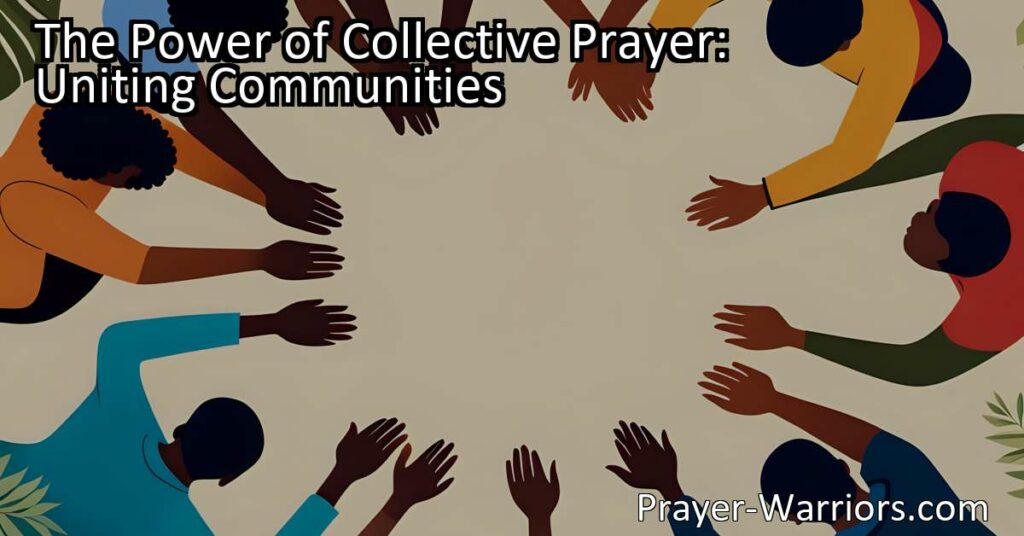 The Power of Collective Prayer: Uniting Communities

Prayer-Warriors.com